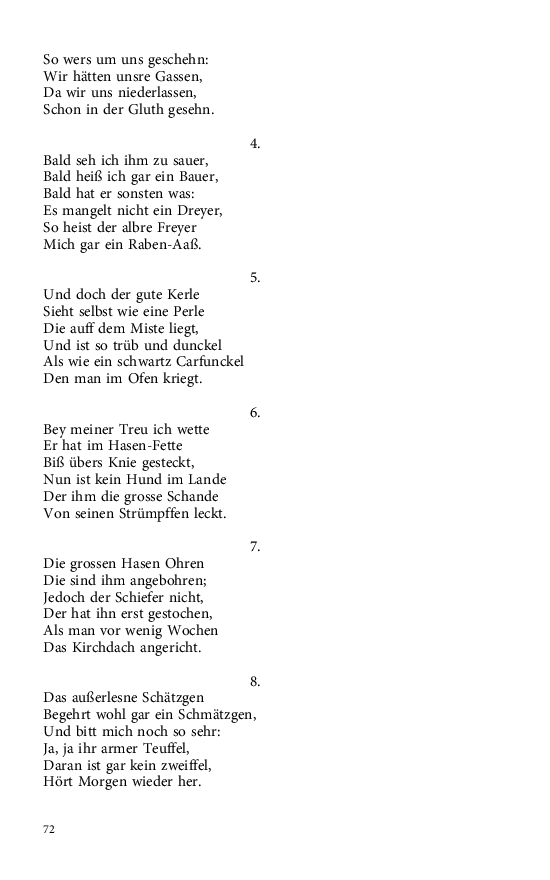 So wers um uns geschehn:
Wir hätten unsre Gassen,
Da wir uns niederlassen,
Schon in der Gluth gesehn.

4.

Bald seh ich ihm zu sauer,
Bald heiß ich gar ein Bauer,
Bald hat er sonsten was:
Es mangelt nicht ein Dreyer,
So heist der albre Freyer
Mich gar ein Raben-Aaß.

5.

Und doch der gute Kerle
Sieht selbst wie eine Perle
Die auff dem Miste liegt,
Und ist so trüb und dunckel
Als wie ein schwartz Carfunckel
Den man im Ofen kriegt.

6.

Bey meiner Treu ich wette
Er hat im Hasen-Fette
Biß übers Knie gesteckt,
Nun ist kein Hund im Lande
Der ihm die grosse Schande
Von seinen Strümpffen leckt.

7.

Die grossen Hasen Ohren
Die sind ihm angebohren;
Jedoch der Schiefer nicht,
Der hat ihn erst gestochen,
Als man vor wenig Wochen
Das Kirchdach angericht.

8.

Das außerlesne Schätzgen
Begehrt wohl gar ein Schmätzgen,
Und bitt mich noch so sehr:
Ja, ja ihr armer Teuffel,
Daran ist gar kein zweiffel,
Hört Morgen wieder her.

72